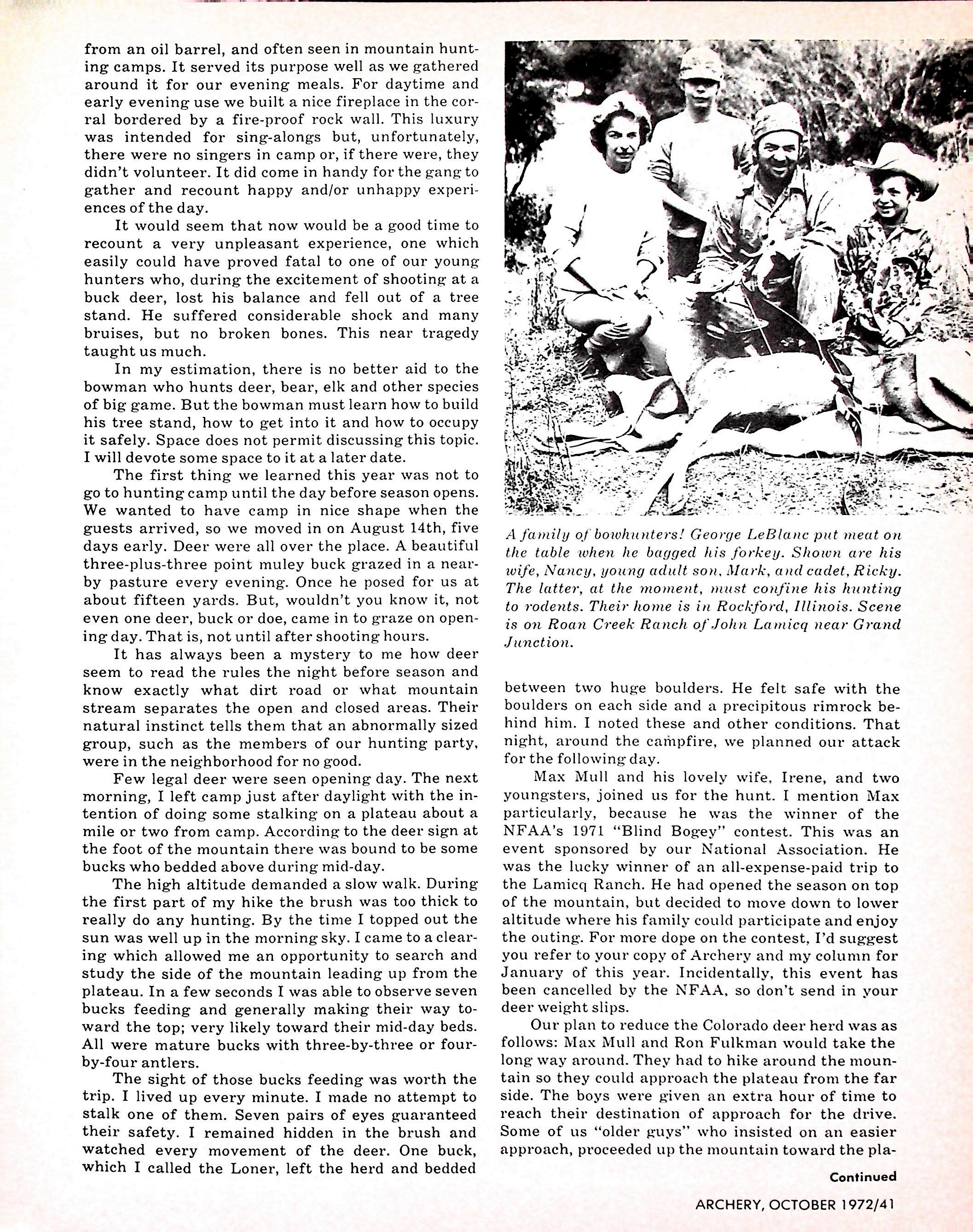 from an oil barrel, and often seen in mountain hunting camps. It served its purpose well as we gathered around it for our evening meals. For daytime and early evening use we built a nice fireplace in the corral bordered by a fire-proof rock wall. This luxury was intended for sing-alongs but, unfortunately, there were no singers in camp or, if there were, they didn't volunteer. It did come in handy for the gang to gather and recount happy and/or unhappy experiences of the day.

It would seem that now would be a good time to recount a very unpleasant experience, one which easily could have proved fatal to one of our young hunters who, during the excitement of shooting at a buck deer, lost his balance and fell out of a tree stand. He suffered considerable shock and many bruises, but no broken bones. This near tragedy taught us much.

In my estimation, there is no better aid to the bowman who hunts deer, bear, elk and other species of big game. But the bowman must learn how to build his tree stand, how to get into it and how to occupy it safely. Space does not permit discussing this topic. I will devote some space to it at a later date.

The first thing we learned this year was not to go to hunting camp until the day before season opens. We wanted to have camp in nice shape when the guests arrived, so we moved in on August 14th, five days early. Deer were all over the place. A beautiful three-plus-three point muley buck grazed in a nearby pasture every evening. Once he posed for us at about fifteen yards. But, wouldn't you know it, not even one deer, buck or doe, came in to graze on opening day. That is, not until after shooting hours.

It has always been a mystery to me how deer seem to read the rules the night before season and know exactly what dirt road or what mountain stream separates the open and closed areas. Their natural instinct tells them that an abnormally sized group, such as the members of our hunting party, were in the neighborhood for no good.

Few legal deer were seen opening day. The next morning, I left camp just after daylight with the intention of doing some stalking on a plateau about a mile or two from camp. According to the deer sign at the foot of the mountain there was bound to be some bucks who bedded above during mid-day.

The high altitude demanded a slow walk. During the first part of my hike the brush was too thick to really do any hunting. By the time I topped out the sun was well up in the morning sky. I came to a clearing which allowed me an opportunity to search and study the side of the mountain leading up from the plateau. In a few seconds I was able to observe seven bucks feeding and generally making their way toward the top; very likely toward their mid-day beds. All were mature bucks with three-by-three or four-by-four antlers.

The sight of those bucks feeding was worth the trip. I lived up every minute. I made no attempt to stalk one of them. Seven pairs of eyes guaranteed their safety. I remained hidden in the brush and watched every movement of the deer. One buck, which I called the Loner, left the herd and bedded

A family of bowhunters! George LeBlanc put meat on the table when he bagged his forkey. Shown are his wife, Nancy, young adult son, Mark, and cadet, Ricky. The latter, at the moment, must confine his hunting to rodents. Their home is in Rockford, Illinois. Scene is on Roan Creek Ranch of John Lamicq near Grand Junction.

between two huge boulders. He felt safe with the boulders on each side and a precipitous rimrock behind him. I noted these and other conditions. That night, around the campfire, we planned our attack for the following day.

Max Mull and his lovely wife, Irene, and two youngsters, joined us for the hunt. I mention Max particularly, because he was the winner of the NFAA's 1971 "Blind Bogey" contest. This was an event sponsored by our National Association. He was the lucky winner of an all-expense-paid trip to the Lamicq Ranch. He had opened the season on top of the mountain, but decided to move down to lower altitude where his family could participate and enjoy the outing. For more dope on the contest, I'd suggest you refer to your copy of Archery and my column for January of this year. Incidentally, this event has been cancelled by the NFAA, so don't send in your deer weight slips.

Our plan to reduce the Colorado deer herd was as follows: Max Mull and Ron Fulkman would take the long way around. They had to hike around the mountain so they could approach the plateau from the far side. The boys were given an extra hour of time to reach their destination of approach for the drive. Some of us "older guys" who insisted on an easier approach, proceeded up the mountain toward the pla-

Continued

ARCHERY, OCTOBER 1972/41